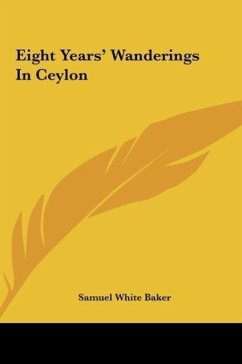 Eight Years' Wanderings In Ceylon

Samuel White Baker